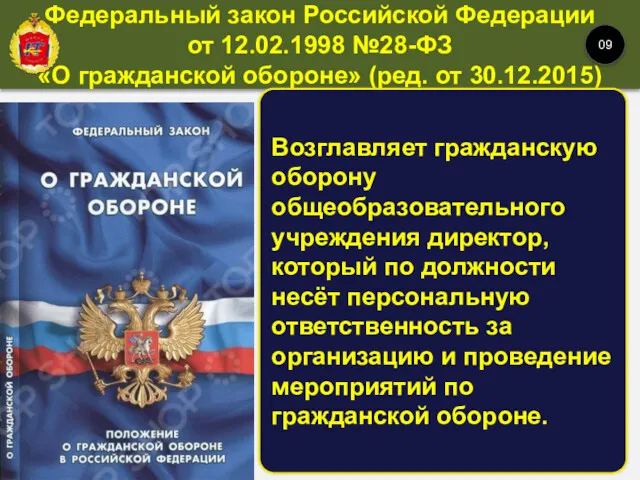 Федеральный закон Российской Федерации от 12.02.1998 №28-ФЗ «О гражданской обороне» (ред. от 30.12.2015)

09

ФЕДЕРАЛЬНЫЙ ЗАКОН

О ГРАЖДАНСКОЙ ОБОРОНЕ

ПОЛОЖЕНИЕ О ГРАЖДАНСКОЙ ОБОРОНЕ В РОССИЙСКОЙ ФЕДЕРАЦИИ

О ГРАЖДАНСКОЙ ОБОРОНЕ

Возглавляет гражданскую оборону общеобразовательного учреждения директор, который по должности несёт персональную ответственность за организацию и проведение мероприятий по гражданской обороне.